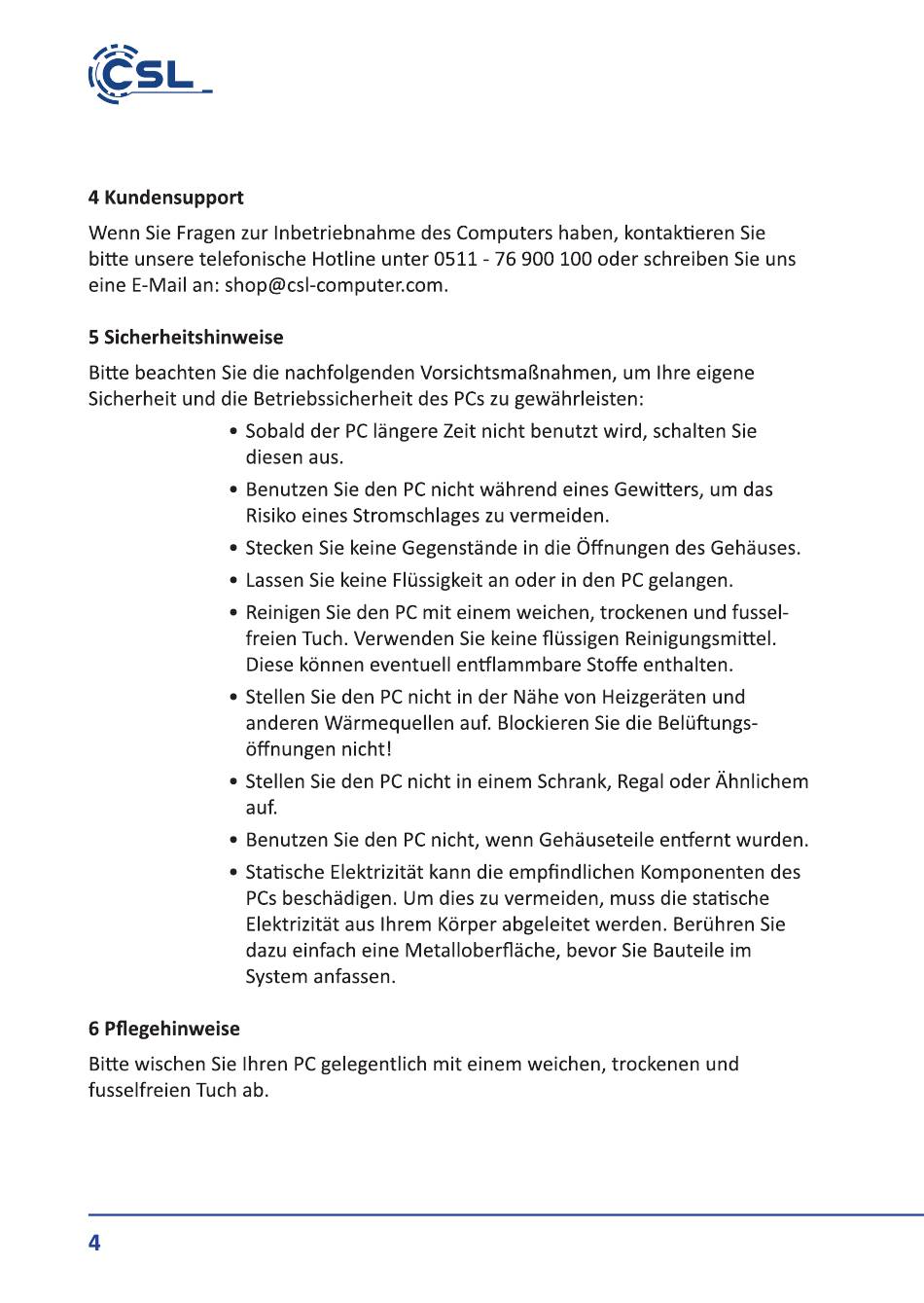 CSL

4 Kundensupport

Wenn Sie Fragen zur Inbetriebnahme des Computers haben, kontaktieren Sie bitte unsere telefonische Hotline unter 0511 - 76 900 100 oder schreiben Sie uns eine E-Mail an: shop@csl-computer.com.

5 Sicherheitshinweise

Bitte beachten Sie die nachfolgenden Vorsichtsmaßnahmen, um Ihre eigene Sicherheit und die Betriebssicherheit des PCs zu gewährleisten:

• Sobald der PC längere Zeit nicht benutzt wird, schalten Sie diesen aus.
• Benutzen Sie den PC nicht während eines Gewitters, um das Risiko eines Stromschlages zu vermeiden.
• Stecken Sie keine Gegenstände in die Öffnungen des Gehäuses.
• Lassen Sie keine Flüssigkeit an oder in den PC gelangen.
• Reinigen Sie den PC mit einem weichen, trockenen und fusselfreien Tuch. Verwenden Sie keine flüssigen Reinigungsmittel. Diese können eventuell entflammbare Stoffe enthalten.
• Stellen Sie den PC nicht in der Nähe von Heizgeräten und anderen Wärmequellen auf. Blockieren Sie die Belüftungsöffnungen nicht!
• Stellen Sie den PC nicht in einem Schrank, Regal oder Ähnlichem auf.
• Benutzen Sie den PC nicht, wenn Gehäuseteile entfernt wurden.
• Statische Elektrizität kann die empfindlichen Komponenten des PCs beschädigen. Um dies zu vermeiden, muss die statische Elektrizität aus Ihrem Körper abgeleitet werden. Berühren Sie dazu einfach eine Metalloberfläche, bevor Sie Bauteile im System anfassen.

6 Pflegehinweise

Bitte wischen Sie Ihren PC gelegentlich mit einem weichen, trockenen und fusselfreien Tuch ab.

4